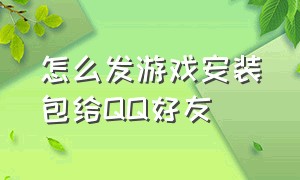 怎么发游戏安装包给QQ好友